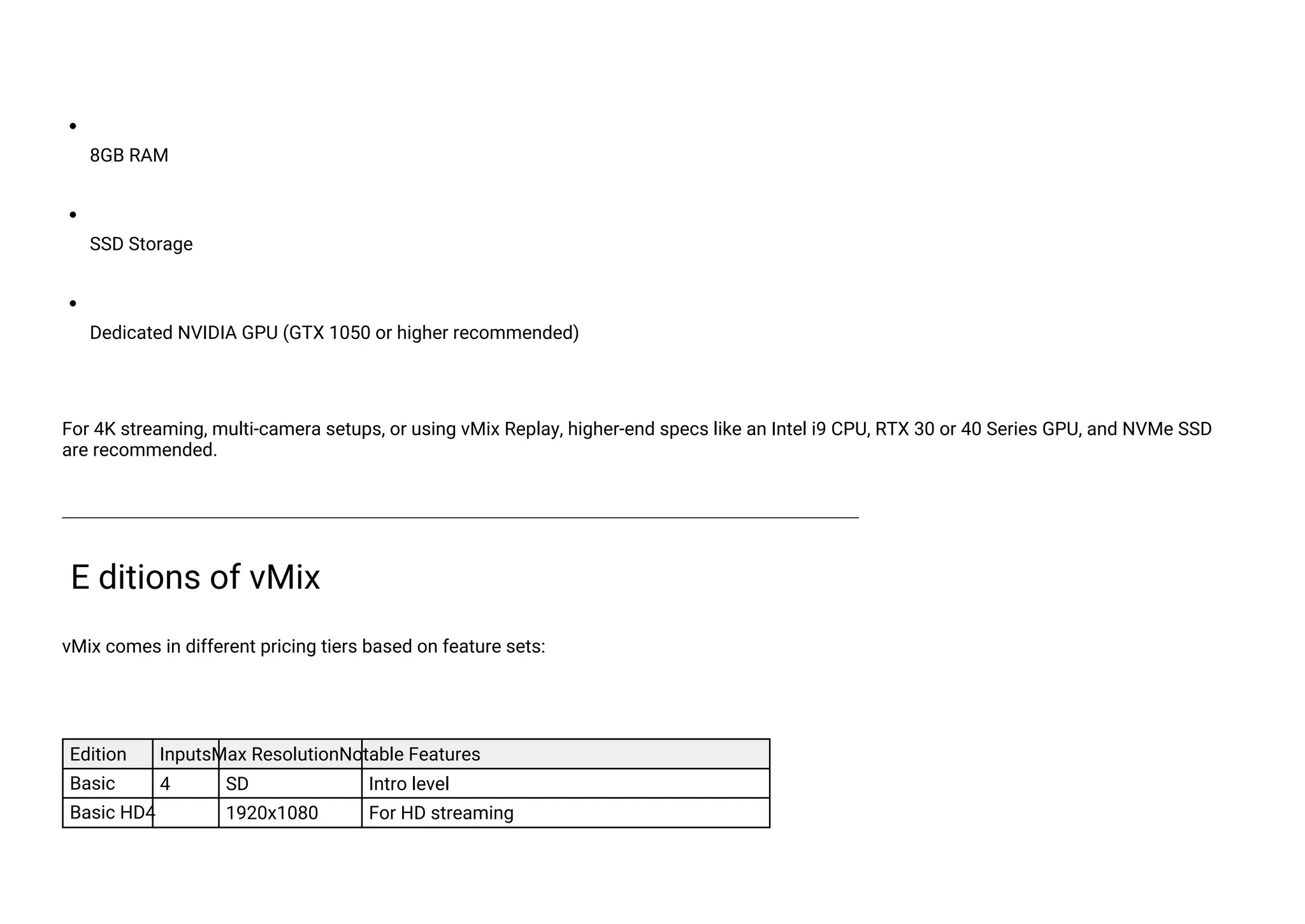 - 8GB RAM
- SSD Storage
- Dedicated NVIDIA GPU (GTX 1050 or higher recommended)

For 4K streaming, multi-camera setups, or using vMix Replay, higher-end specs like an Intel i9 CPU, RTX 30 or 40 Series GPU, and NVMe SSD are recommended.

E ditions of vMix

vMix comes in different pricing tiers based on feature sets:

| Edition | Inputs | Max Resolution | Notable Features |
|---|---|---|---|
| Basic | 4 | SD | Intro level |
| Basic HD | 4 | 1920x1080 | For HD streaming |